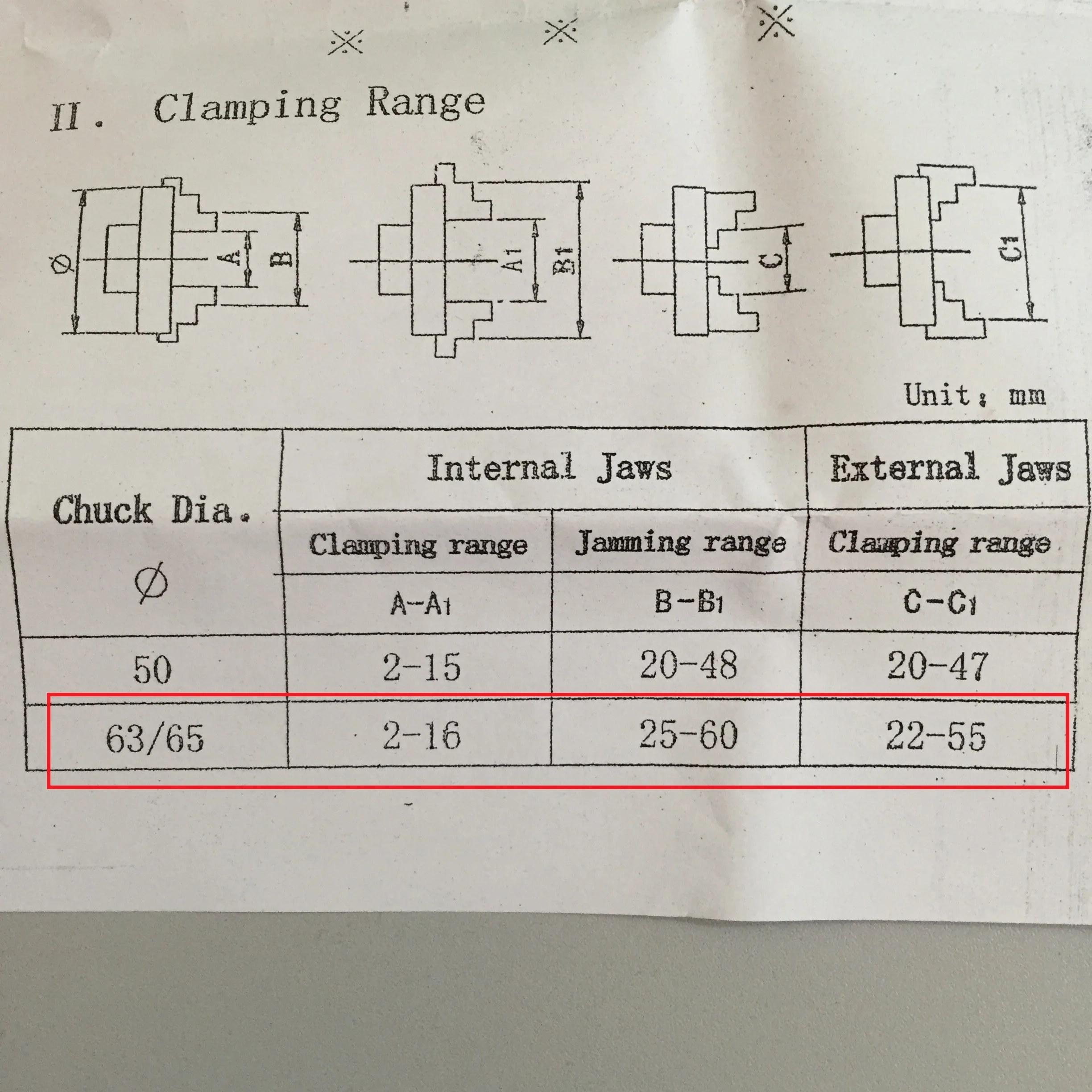 ※ ※ ※

II. Clamping Range

Ø A B A1 B1 C C1

Unit: mm

| Chuck Dia. Ø | Internal Jaws | | External Jaws |
|---|---|---|---|
| | Clamping range | Jamming range | Clamping range |
| | A--A1 | B-B1 | C-C1 |
| 50 | 2-15 | 20-48 | 20-47 |
| 63/65 | 2-16 | 25-60 | 22-55 |